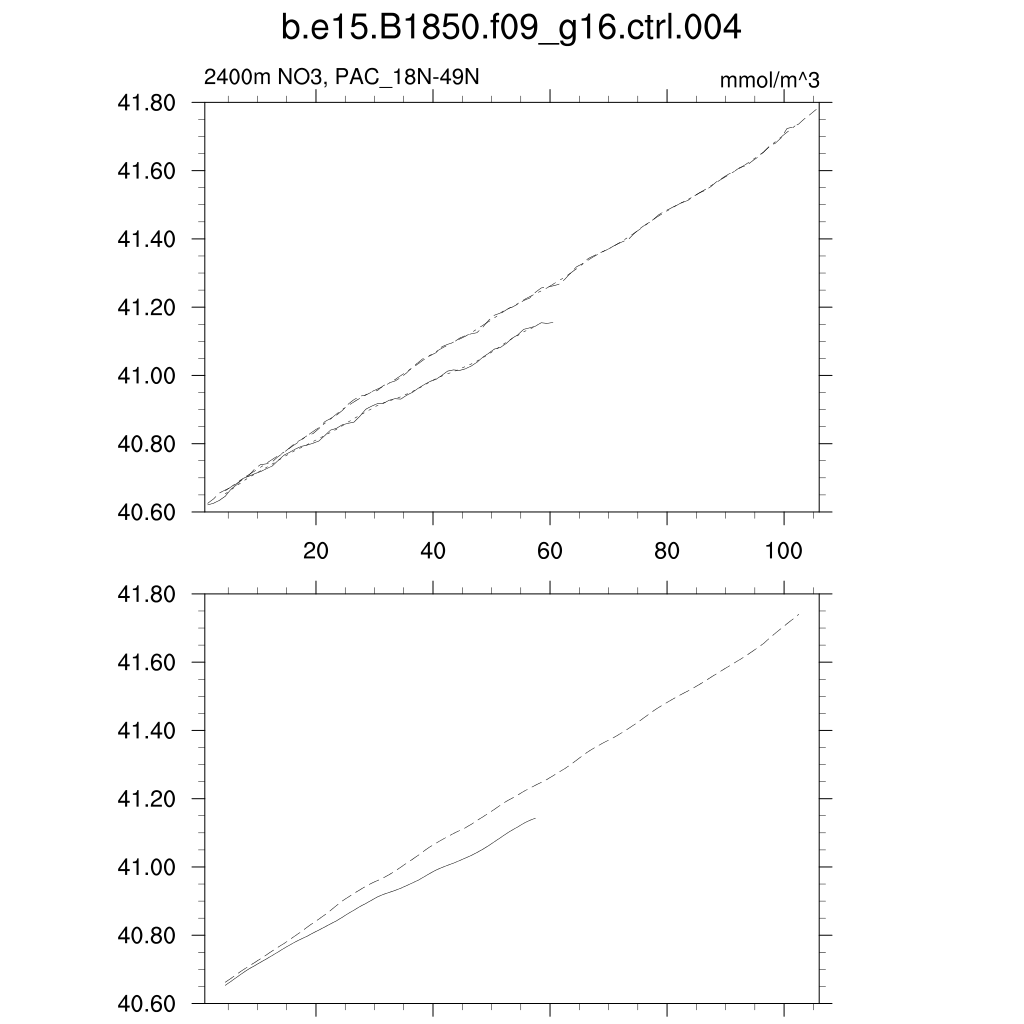 b.e15.B1850.f09_g16.ctrl.004

2400m NO3, PAC_18N-49N

mmol/m^3

41.80
41.60
41.40
41.20
41.00
40.80
40.60

20
40
60
80
100

41.80
41.60
41.40
41.20
41.00
40.80
40.60